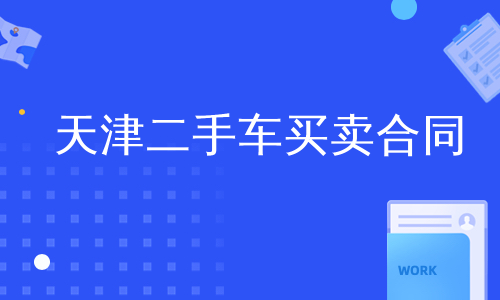 天津二手车买卖合同

WORK